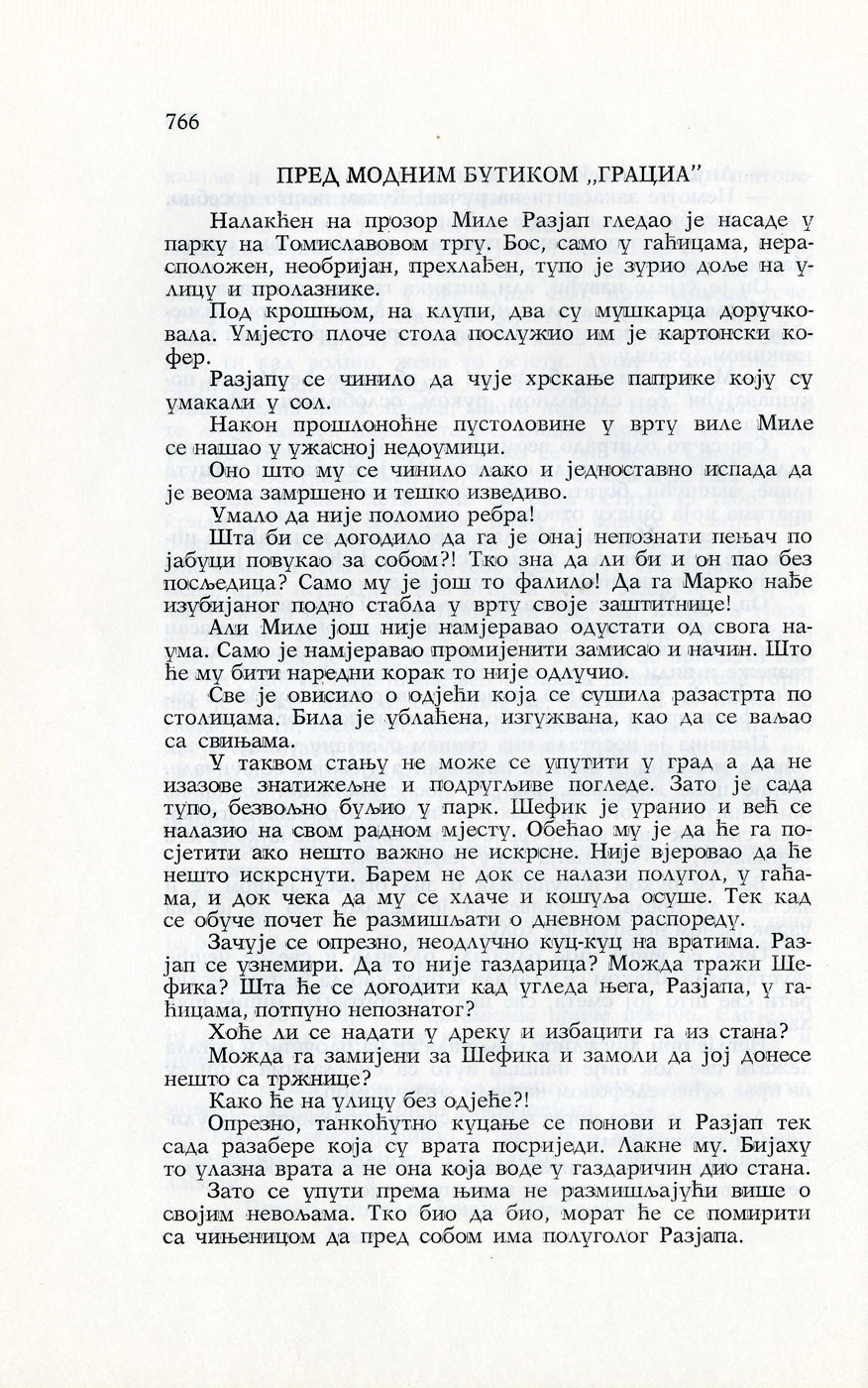 766

ПРЕД МОДНИМ БУТИКОМ „ГРАЦИА"

Налакћен на прозор Миле Разјап гледао је насаде у парку на Томиславовом тргу. Бос, само у гаћицама, нерасположен, необријан, прехлађен, тупо је зурио доље на улицу и пролазнике.

Под крошњом, на клупи, два су мушкарца доручковала. Умјесто плоче стола послужио им је картонски кофер.

Разјапу се чинило да чује хрскање паприке коју су умакали у сол.

Након прошлоноћне пустоловине у врту виле Миле се нашао у ужасној недоумици.

Оно што му се чинило лако и једноставно испада да је веома замршено и тешко изведиво.

Умало да није поломио ребра!

Шта би се догодило да га је онај непознати пењач по јабуци повукао за собом?! Тко зна да ли би и он пао без посљедица? Само му је још то фалило! Да га Марко нађе изубијаног подно стабла у врту своје заштитнице!

Али Миле још није намјеравао одустати од свога наума. Само је намјеравао промијенити замисао и начин. Што ће му бити наредни корак то није одлучио.

Све је овисило о одјећи која се сушила разастрта по столицама. Била је ублаћена, изгужвана, као да се ваљао са свињама.

У таквом стању не може се упутити у град а да не изазове знатижељне и подругљиве погледе. Зато је сада тупо, безвољно буљио у парк. Шефик је уранио и већ се налазио на свом радном мјесту. Обећао му је да ће га посјетити ако нешто важно не искрсне. Није вјеровао да ће нешто искрснути. Барем не док се налази полугол, у гаћама, и док чека да му се хлаче и кошуља осуше. Тек кад се обуче почет ће размишљати о дневном распореду.

Зачује се опрезно, неодлучно куц-куц на вратима. Разјап се узнемири. Да то није газдарица? Можда тражи Шефика? Шта ће се догодити кад угледа њега, Разјапа, у гаћицама, потпуно непознатог?

Хоће ли се надати у дреку и избацити га из стана?

Можда га замијени за Шефика и замоли да јој донесе нешто са тржнице?

Како ће на улицу без одјеће?!

Опрезно, танкоћутно куцање се понови и Разјап тек сада разабере која су врата посриједи. Лакне му. Бијаху то улазна врата а не она која воде у газдаричин дио стана.

Зато се упути према њима не размишљајући више о својим невољама. Тко био да био, морат ће се помирити са чињеницом да пред собом има полуголог Разјапа.